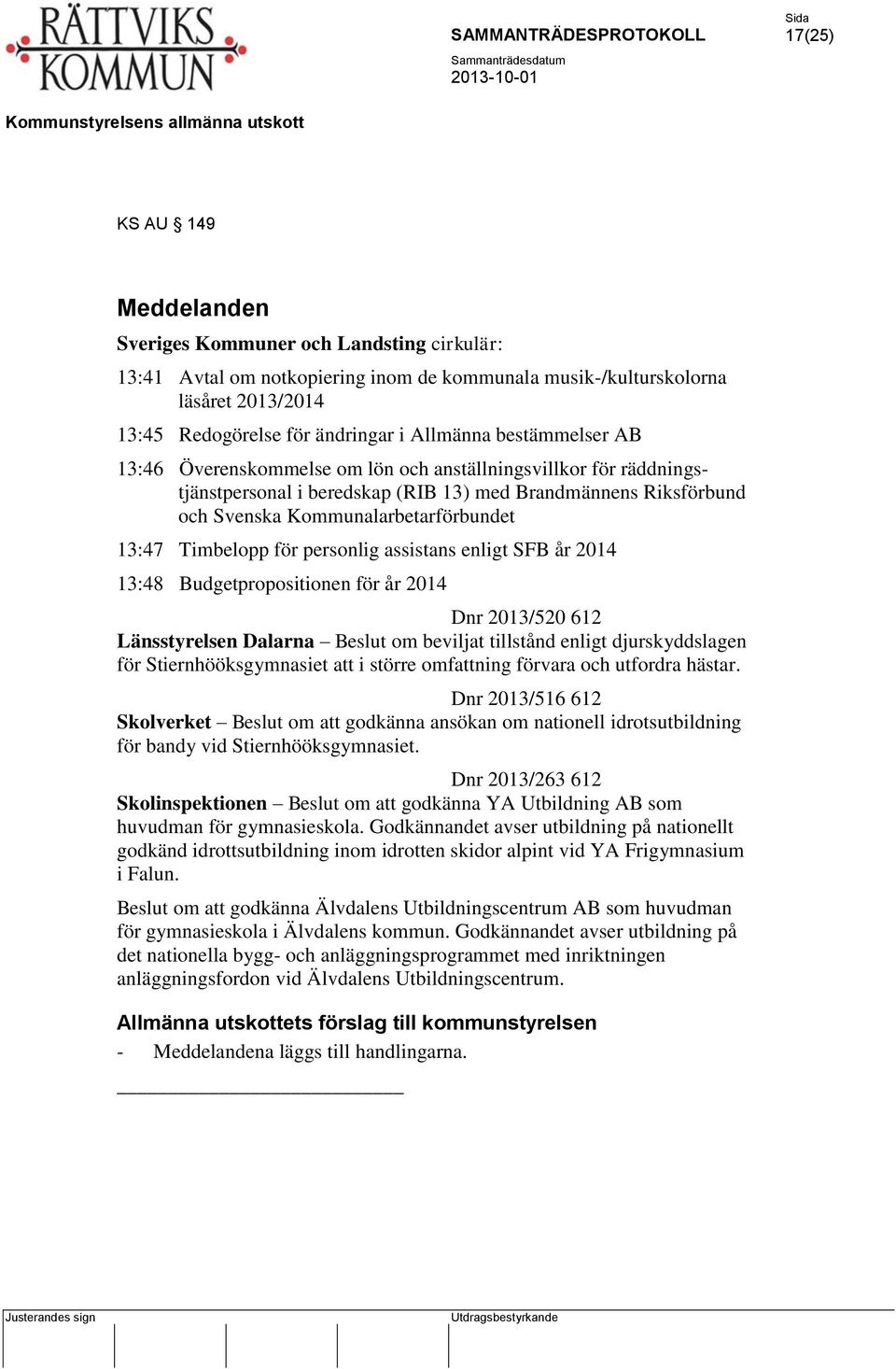 RÄTTVIKS KOMMUN

SAMMANTRÄDESPROTOKOLL

Sida
17(25)

Sammanträdesdatum
2013-10-01

Kommunstyrelsens allmänna utskott

KS AU § 149

Meddelanden

Sveriges Kommuner och Landsting cirkulär:

13:41 Avtal om notkopiering inom de kommunala musik-/kulturskolorna läsåret 2013/2014

13:45 Redogörelse för ändringar i Allmänna bestämmelser AB

13:46 Överenskommelse om lön och anställningsvillkor för räddningstjänstpersonal i beredskap (RIB 13) med Brandmännens Riksförbund och Svenska Kommunalarbetarförbundet

13:47 Timbelopp för personlig assistans enligt SFB år 2014

13:48 Budgetpropositionen för år 2014

Dnr 2013/520 612
Länsstyrelsen Dalarna – Beslut om beviljat tillstånd enligt djurskyddslagen för Stiernhööksgymnasiet att i större omfattning förvara och utfordra hästar.

Dnr 2013/516 612
Skolverket – Beslut om att godkänna ansökan om nationell idrotsutbildning för bandy vid Stiernhööksgymnasiet.

Dnr 2013/263 612
Skolinspektionen – Beslut om att godkänna YA Utbildning AB som huvudman för gymnasieskola. Godkännandet avser utbildning på nationellt godkänd idrottsutbildning inom idrotten skidor alpint vid YA Frigymnasium i Falun.

Beslut om att godkänna Älvdalens Utbildningscentrum AB som huvudman för gymnasieskola i Älvdalens kommun. Godkännandet avser utbildning på det nationella bygg- och anläggningsprogrammet med inriktningen anläggningsfordon vid Älvdalens Utbildningscentrum.

Allmänna utskottets förslag till kommunstyrelsen

- Meddelandena läggs till handlingarna.

Justerandes sign

Utdragsbestyrkande